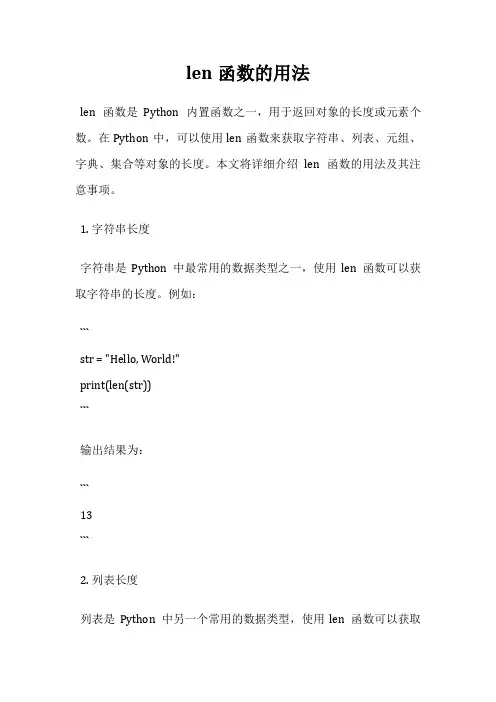 len 函数的用法

len 函数是 Python 内置函数之一，用于返回对象的长度或元素个数。在 Python 中，可以使用 len 函数来获取字符串、列表、元组、字典、集合等对象的长度。本文将详细介绍 len 函数的用法及其注意事项。

1. 字符串长度

字符串是 Python 中最常用的数据类型之一，使用 len 函数可以获取字符串的长度。例如：

```
str = "Hello, World!"
print(len(str))
```

输出结果为：

```
13
```

2. 列表长度

列表是 Python 中另一个常用的数据类型，使用 len 函数可以获取